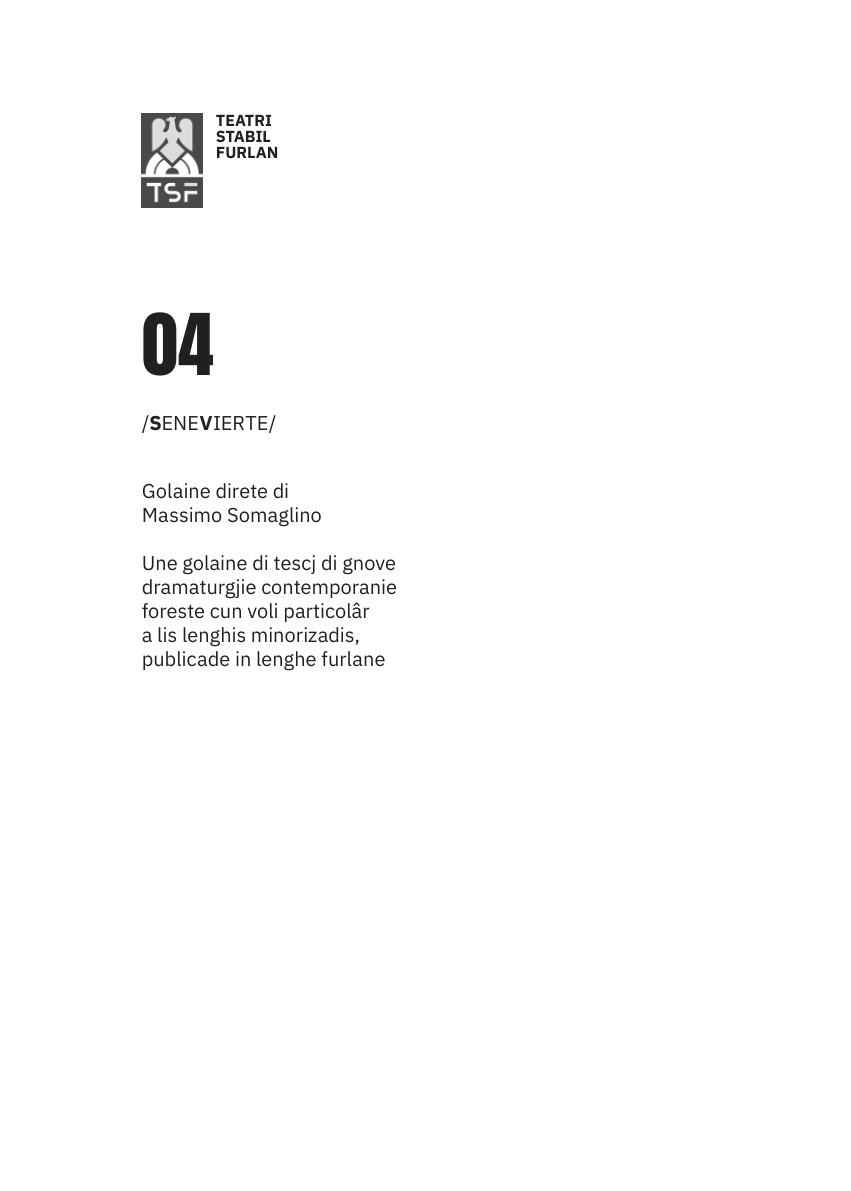 TSF

TEATRI
STABIL
FURLAN

04

/SENEVIERTE/

Golaine direte di
Massimo Somaglino

Une golaine di tescj di gnove dramaturgjie contemporanie foreste cun voli particolâr a lis lenghis minorizadis, publicade in lenghe furlane